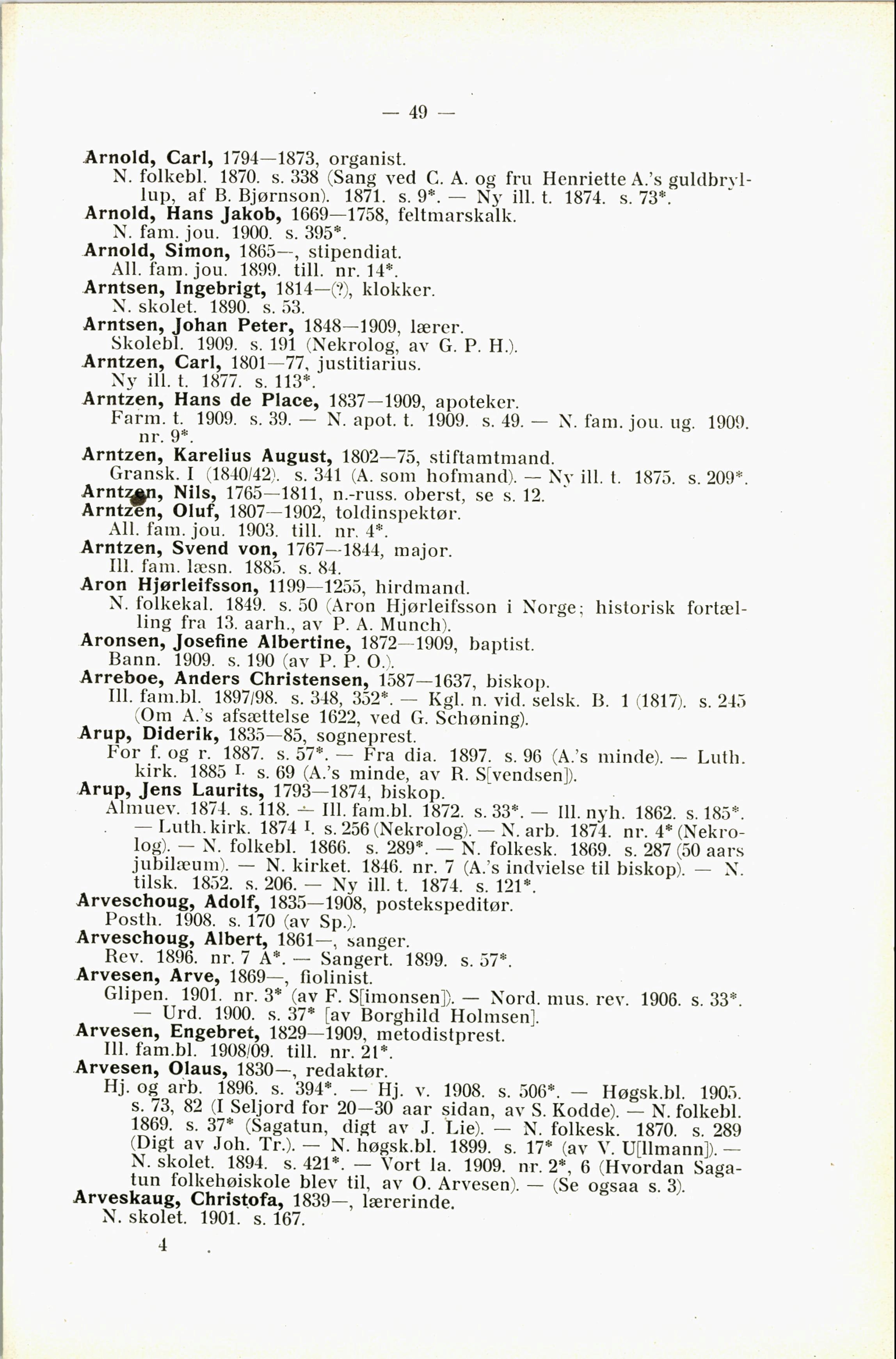 — 49 —

Arnold, Carl, 1794—1873, organist.
N. folkebl. 1870. s. 338 (Sang ved C. A. og fru Henriette A.'s guldbryllup, af B. Bjørnson). 1871. s. 9*. — Ny ill. t. 1874. s. 73*.
Arnold, Hans Jakob, 1669—1758, feltmarskalk.
N. fam. jou. 1900. s. 395*.
Arnold, Simon, 1865—, stipendiat.
All. fam. jou. 1899. till. nr. 14*.
Arntsen, Ingebrigt, 1814—(?), klokker.
N. skolet. 1890. s. 53.
Arntsen, Johan Peter, 1848—1909, lærer.
Skolebl. 1909. s. 191 (Nekrolog, av G. P. H.).
Arntzen, Carl, 1801—77, justitiarius.
Ny ill. t. 1877. s. 113*.
Arntzen, Hans de Place, 1837—1909, apoteker.
Farm. t. 1909. s. 39. — N. apot. t. 1909. s. 49. — N. fam. jou. ug. 1909. nr. 9*.
Arntzen, Karelius August, 1802—75, stiftamtmand.
Gransk. I (1840/42). s. 341 (A. som hofmand). — Ny ill. t. 1875. s. 209*.
Arntzen, Nils, 1765—1811, n.-russ. oberst, se s. 12.
Arntzen, Oluf, 1807—1902, toldinspektør.
All. fam. jou. 1903. till. nr. 4*.
Arntzen, Svend von, 1767—1844, major.
Ill. fam. læsn. 1885. s. 84.
Aron Hjørleifsson, 1199—1255, hirdmand.
N. folkekal. 1849. s. 50 (Aron Hjørleifsson i Norge; historisk fortælling fra 13. aarh., av P. A. Munch).
Aronsen, Josefine Albertine, 1872—1909, baptist.
Bann. 1909. s. 190 (av P. P. O.).
Arreboe, Anders Christensen, 1587—1637, biskop.
Ill. fam.bl. 1897/98. s. 348, 352*. — Kgl. n. vid. selsk. B. 1 (1817). s. 245 (Om A.'s afsættelse 1622, ved G. Schøning).
Arup, Diderik, 1835—85, sogneprest.
For f. og r. 1887. s. 57*. — Fra dia. 1897. s. 96 (A.'s minde). — Luth. kirk. 1885 I. s. 69 (A.'s minde, av R. S[vendsen]).
Arup, Jens Laurits, 1793—1874, biskop.
Almuev. 1874. s. 118. — Ill. fam.bl. 1872. s. 33*. — Ill. nyh. 1862. s. 185*. — Luth. kirk. 1874 I. s. 256 (Nekrolog). — N. arb. 1874. nr. 4* (Nekrolog). — N. folkebl. 1866. s. 289*. — N. folkesk. 1869. s. 287 (50 aars jubilæum). — N. kirket. 1846. nr. 7 (A.'s indvielse til biskop). — N. tilsk. 1852. s. 206. — Ny ill. t. 1874. s. 121*.
Arveschoug, Adolf, 1835—1908, postekspeditør.
Posth. 1908. s. 170 (av Sp.).
Arveschoug, Albert, 1861—, sanger.
Rev. 1896. nr. 7 A*. — Sangert. 1899. s. 57*.
Arvesen, Arve, 1869—, fiolinist.
Glipen. 1901. nr. 3* (av F. S[imonsen]). — Nord. mus. rev. 1906. s. 33*. — Urd. 1900. s. 37* [av Borghild Holmsen].
Arvesen, Engebret, 1829—1909, metodistprest.
Ill. fam.bl. 1908/09. till. nr. 21*.
Arvesen, Olaus, 1830—, redaktør.
Hj. og arb. 1896. s. 394*. — Hj. v. 1908. s. 506*. — Høgsk.bl. 1905. s. 73, 82 (I Seljord for 20—30 aar sidan, av S. Kodde). — N. folkebl. 1869. s. 37* (Sagatun, digt av J. Lie). — N. folkesk. 1870. s. 289 (Digt av Joh. Tr.). — N. høgsk.bl. 1899. s. 17* (av V. U[llmann]). — N. skolet. 1894. s. 421*. — Vort la. 1909. nr. 2*, 6 (Hvordan Sagatun folkehøiskole blev til, av O. Arvesen). — (Se ogsaa s. 3).
Arveskaug, Christofa, 1839—, lærerinde.
N. skolet. 1901. s. 167.

4